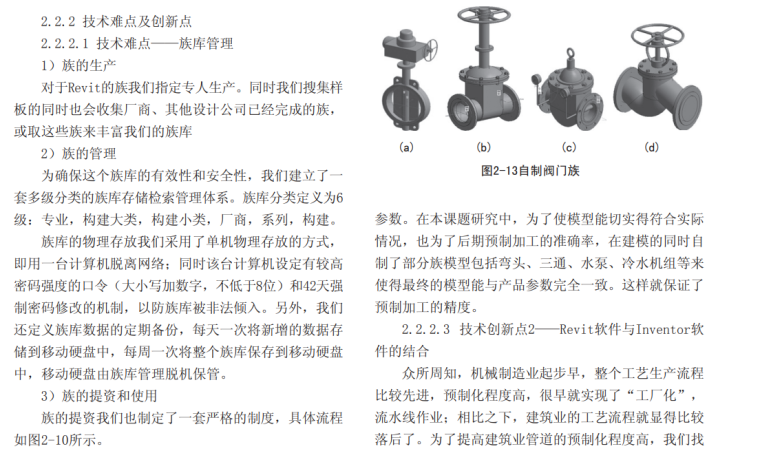 2.2.2 技术难点及创新点

2.2.2.1 技术难点——族库管理

1）族的生产

对于Revit的族我们指定专人生产。同时我们搜集样板的同时也会收集厂商、其他设计公司已经完成的族，或取这些族来丰富我们的族库

2）族的管理

为确保这个族库的有效性和安全性，我们建立了一套多级分类的族库存储检索管理体系。族库分类定义为6级：专业，构建大类，构建小类，厂商，系列，构建。

族库的物理存放我们采用了单机物理存放的方式，即用一台计算机脱离网络；同时该台计算机设定有较高密码强度的口令（大小写加数字，不低于8位）和42天强制密码修改的机制，以防族库被非法倾入。另外，我们还定义族库数据的定期备份，每天一次将新增的数据存储到移动硬盘中，每周一次将整个族库保存到移动硬盘中，移动硬盘由族库管理脱机保管。

3）族的提资和使用

族的提资我们也制定了一套严格的制度，具体流程如图2-10所示。

(a) (b) (c) (d)

图2-13自制阀门族

参数。在本课题研究中，为了使模型能切实得符合实际情况，也为了后期预制加工的准确率，在建模的同时自制了部分族模型包括弯头、三通、水泵、冷水机组等来使得最终的模型能与产品参数完全一致。这样就保证了预制加工的精度。

2.2.2.3 技术创新点2——Revit软件与Inventor软件的结合

众所周知，机械制造业起步早，整个工艺生产流程比较先进，预制化程度高，很早就实现了“工厂化”，流水线作业；相比之下，建筑业的工艺流程就显得比较落后了。为了提高建筑业管道的预制化程度高，我们找